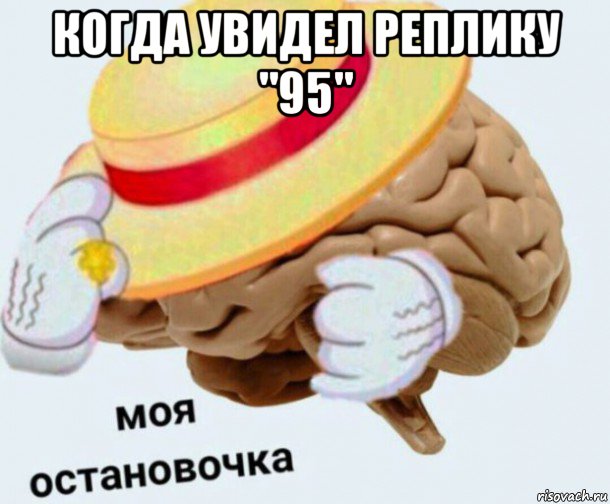 КОГДА УВИДЕЛ РЕПЛИКУ "95"

моя остановочка

risovach.ru